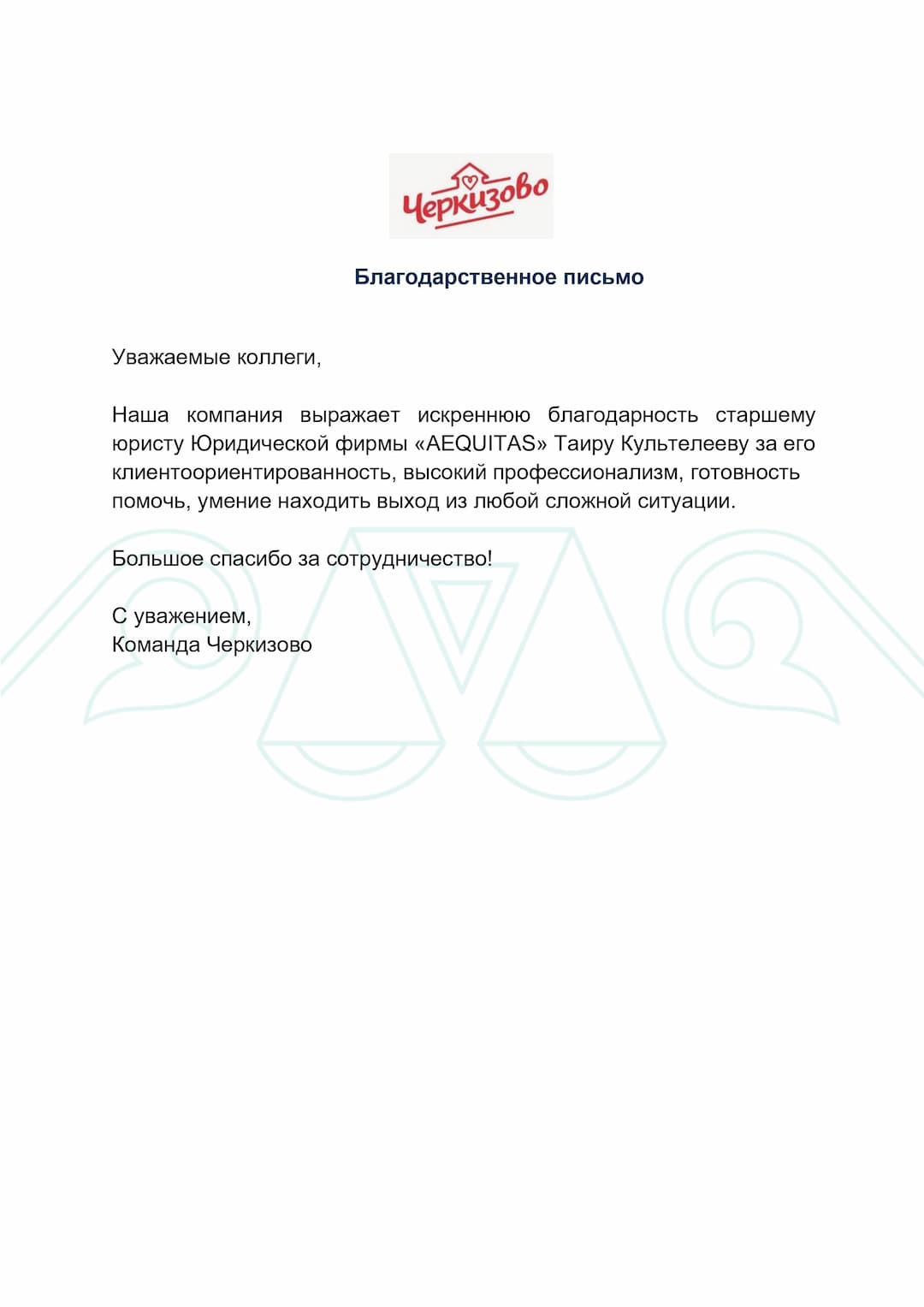 Черкизово

Благодарственное письмо

Уважаемые коллеги,

Наша компания выражает искреннюю благодарность старшему юристу Юридической фирмы «AEQUITAS» Таиру Культелееву за его клиентоориентированность, высокий профессионализм, готовность помочь, умение находить выход из любой сложной ситуации.

Большое спасибо за сотрудничество!

С уважением,
Команда Черкизово